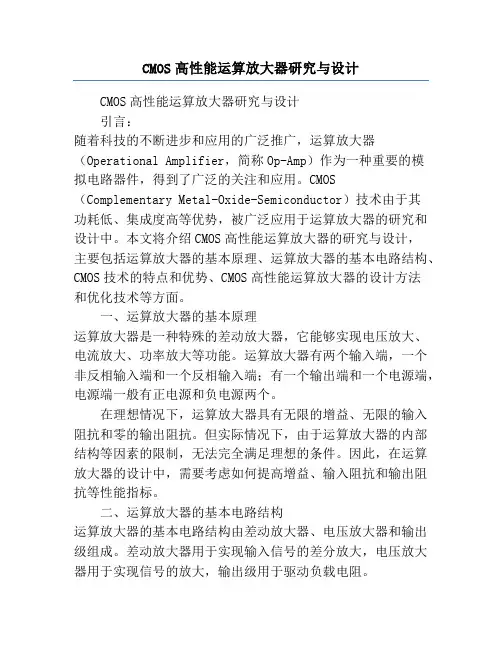 CMOS 高性能运算放大器研究与设计

CMOS 高性能运算放大器研究与设计

引言：

随着科技的不断进步和应用的广泛推广，运算放大器（Operational Amplifier，简称 Op-Amp）作为一种重要的模拟电路器件，得到了广泛的关注和应用。CMOS（Complementary Metal-Oxide-Semiconductor）技术由于其功耗低、集成度高等优势，被广泛应用于运算放大器的研究和设计中。本文将介绍 CMOS 高性能运算放大器的研究与设计，主要包括运算放大器的基本原理、运算放大器的基本电路结构、CMOS 技术的特点和优势、CMOS 高性能运算放大器的设计方法和优化技术等方面。

一、运算放大器的基本原理

运算放大器是一种特殊的差动放大器，它能够实现电压放大、电流放大、功率放大等功能。运算放大器有两个输入端，一个非反相输入端和一个反相输入端；有一个输出端和一个电源端，电源端一般有正电源和负电源两个。

在理想情况下，运算放大器具有无限的增益、无限的输入阻抗和零的输出阻抗。但实际情况下，由于运算放大器的内部结构等因素的限制，无法完全满足理想的条件。因此，在运算放大器的设计中，需要考虑如何提高增益、输入阻抗和输出阻抗等性能指标。

二、运算放大器的基本电路结构

运算放大器的基本电路结构由差动放大器、电压放大器和输出级组成。差动放大器用于实现输入信号的差分放大，电压放大器用于实现信号的放大，输出级用于驱动负载电阻。